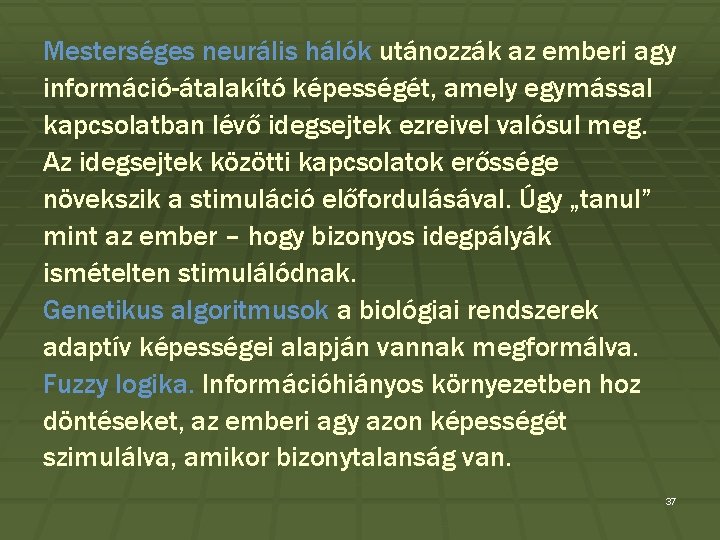 Mesterséges neurális hálók utánozzák az emberi agy információ-átalakító képességét, amely egymással kapcsolatban lévő idegsejtek ezreivel valósul meg. Az idegsejtek közötti kapcsolatok erőssége növekszik a stimuláció előfordulásával. Úgy „tanul” mint az ember – hogy bizonyos idegpályák ismételten stimulálódnak.
Genetikus algoritmusok a biológiai rendszerek adaptív képességei alapján vannak megformálva.
Fuzzy logika. Információhiányos környezetben hoz döntéseket, az emberi agy azon képességét szimulálva, amikor bizonytalanság van.

37